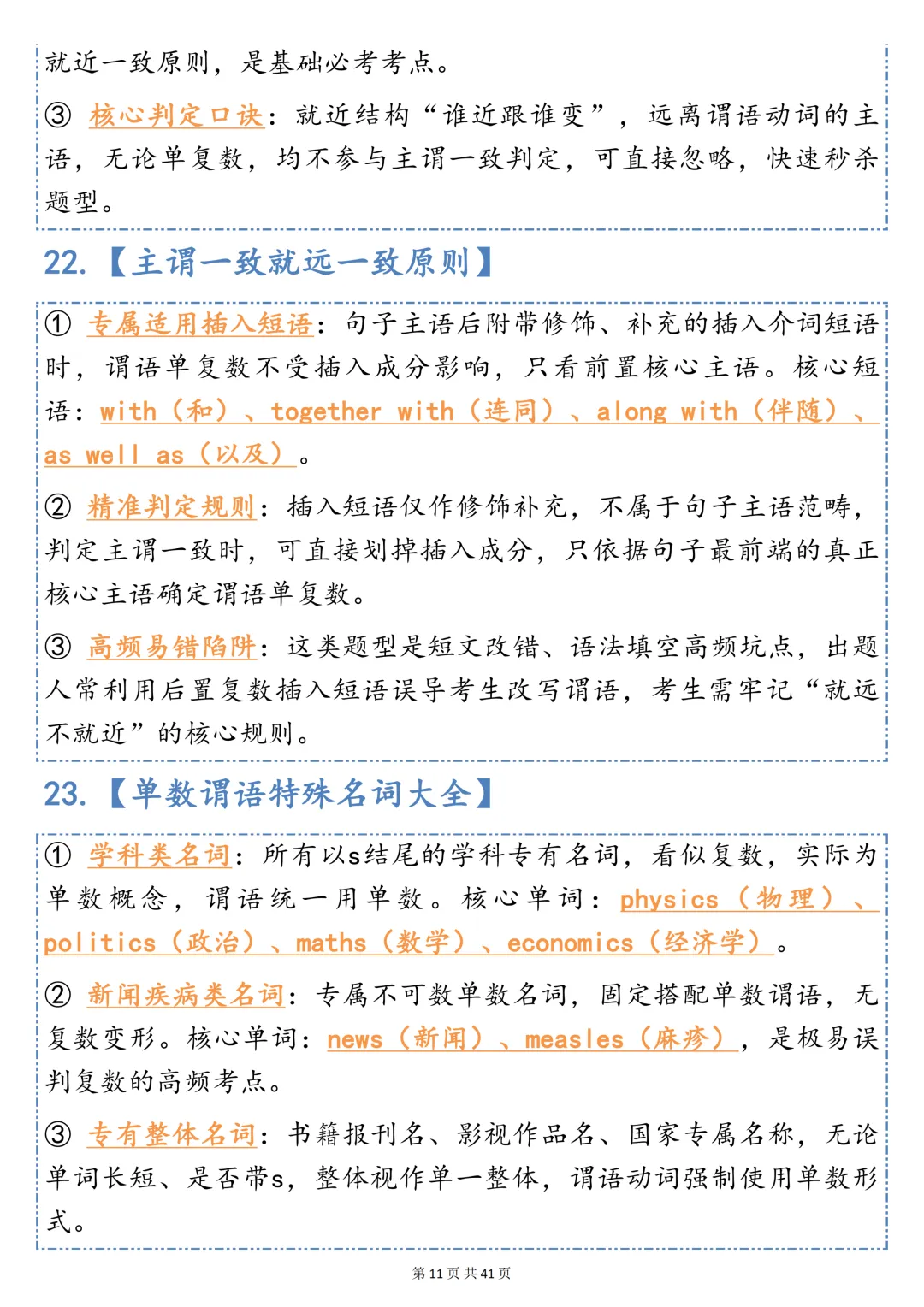 就近一致原则，是基础必考考点。

③ 核心判定口诀：就近结构“谁近跟谁变”，远离谓语动词的主语，无论单复数，均不参与主谓一致判定，可直接忽略，快速秒杀题型。

22.【主谓一致就远一致原则】

① 专属适用插入短语：句子主语后附带修饰、补充的插入介词短语时，谓语单复数不受插入成分影响，只看前置核心主语。核心短语：with（和）、together with（连同）、along with（伴随）、as well as（以及）。

② 精准判定规则：插入短语仅作修饰补充，不属于句子主语范畴，判定主谓一致时，可直接划掉插入成分，只依据句子最前端的真正核心主语确定谓语单复数。

③ 高频易错陷阱：这类题型是短文改错、语法填空高频坑点，出题人常利用后置复数插入短语误导考生改写谓语，考生需牢记“就远不就近”的核心规则。

23.【单数谓语特殊名词大全】

① 学科类名词：所有以s结尾的学科专有名词，看似复数，实际为单数概念，谓语统一用单数。核心单词：physics（物理）、politics（政治）、maths（数学）、economics（经济学）。

② 新闻疾病类名词：专属不可数单数名词，固定搭配单数谓语，无复数变形。核心单词：news（新闻）、measles（麻疹），是极易误判复数的高频考点。

③ 专有整体名词：书籍报刊名、影视作品名、国家专属名称，无论单词长短、是否带s，整体视作单一整体，谓语动词强制使用单数形式。

第 11 页 共 41 页